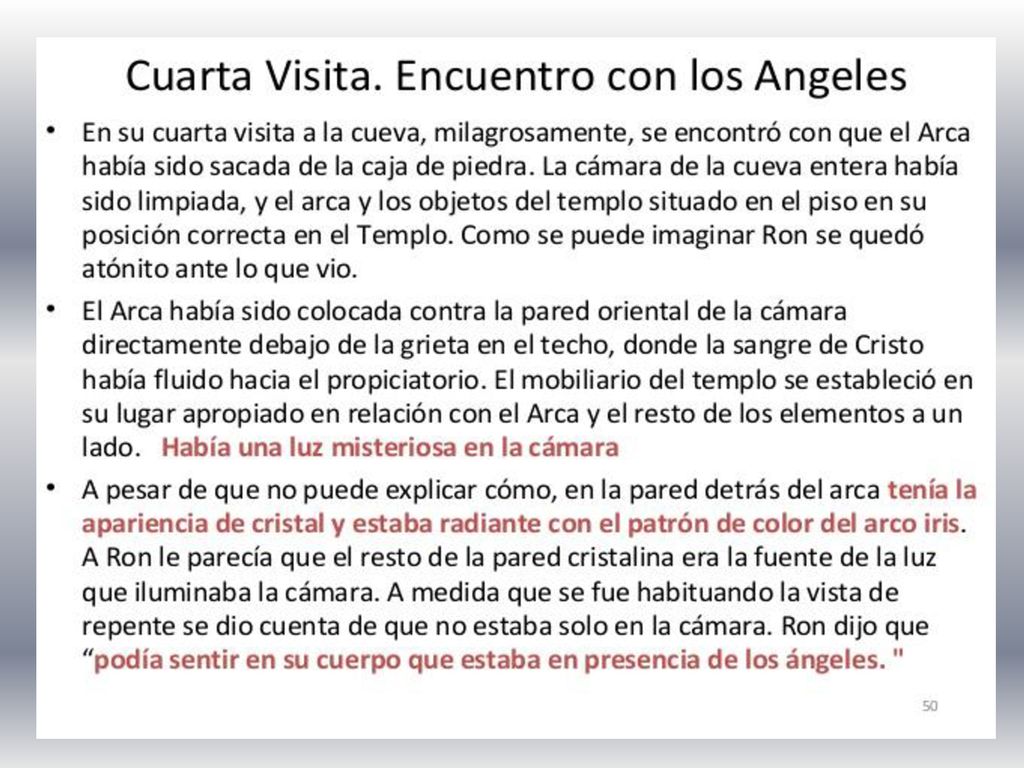 Cuarta Visita. Encuentro con los Angeles

• En su cuarta visita a la cueva, milagrosamente, se encontró con que el Arca había sido sacada de la caja de piedra. La cámara de la cueva entera había sido limpiada, y el arca y los objetos del templo situado en el piso en su posición correcta en el Templo. Como se puede imaginar Ron se quedó atónito ante lo que vio.

• El Arca había sido colocada contra la pared oriental de la cámara directamente debajo de la grieta en el techo, donde la sangre de Cristo había fluido hacia el propiciatorio. El mobiliario del templo se estableció en su lugar apropiado en relación con el Arca y el resto de los elementos a un lado. Había una luz misteriosa en la cámara

• A pesar de que no puede explicar cómo, en la pared detrás del arca tenía la apariencia de cristal y estaba radiante con el patrón de color del arco iris. A Ron le parecía que el resto de la pared cristalina era la fuente de la luz que iluminaba la cámara. A medida que se fue habituando la vista de repente se dio cuenta de que no estaba solo en la cámara. Ron dijo que "podía sentir en su cuerpo que estaba en presencia de los ángeles. "

50